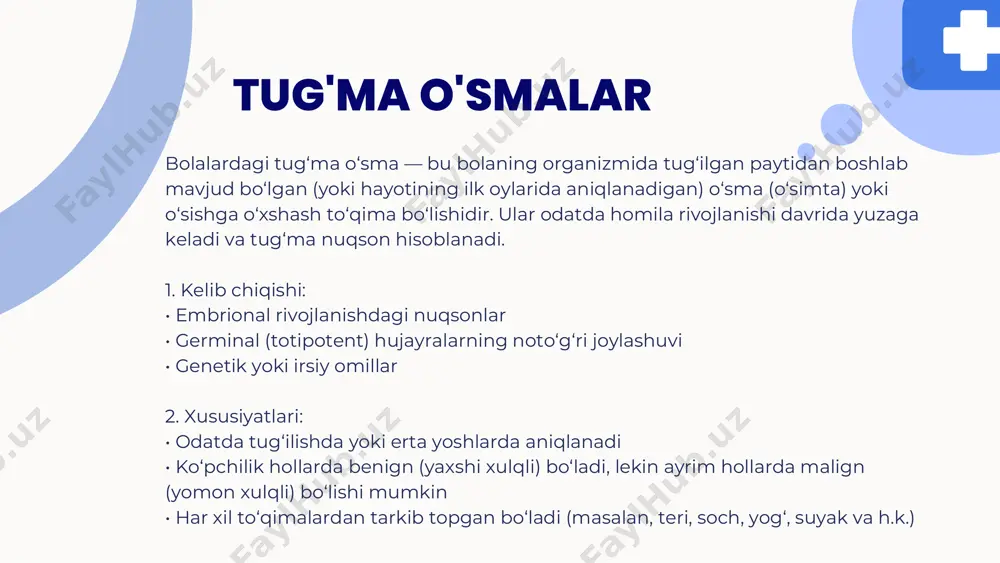 TUG'MA O'SMALAR

Bolalardagi tug‘ma o‘sma — bu bolaning organizmida tug‘ilgan paytidan boshlab mavjud bo‘lgan (yoki hayotining ilk oylarida aniqlanadigan) o‘sma (o‘simta) yoki o‘sishga o‘xshash to‘qima bo‘lishidir. Ular odatda homila rivojlanishi davrida yuzaga keladi va tug‘ma nuqson hisoblanadi.

1. Kelib chiqishi:
• Embrional rivojlanishdagi nuqsonlar
• Germinal (totipotent) hujayralarning noto‘g‘ri joylashuvi
• Genetik yoki irsiy omillar

2. Xususiyatlari:
• Odatda tug‘ilishda yoki erta yoshlarda aniqlanadi
• Ko‘pchilik hollarda benign (yaxshi xulqli) bo‘ladi, lekin ayrim hollarda malign (yomon xulqli) bo‘lishi mumkin
• Har xil to‘qimalardan tarkib topgan bo‘ladi (masalan, teri, soch, yog‘, suyak va h.k.)

FaylHub.uz